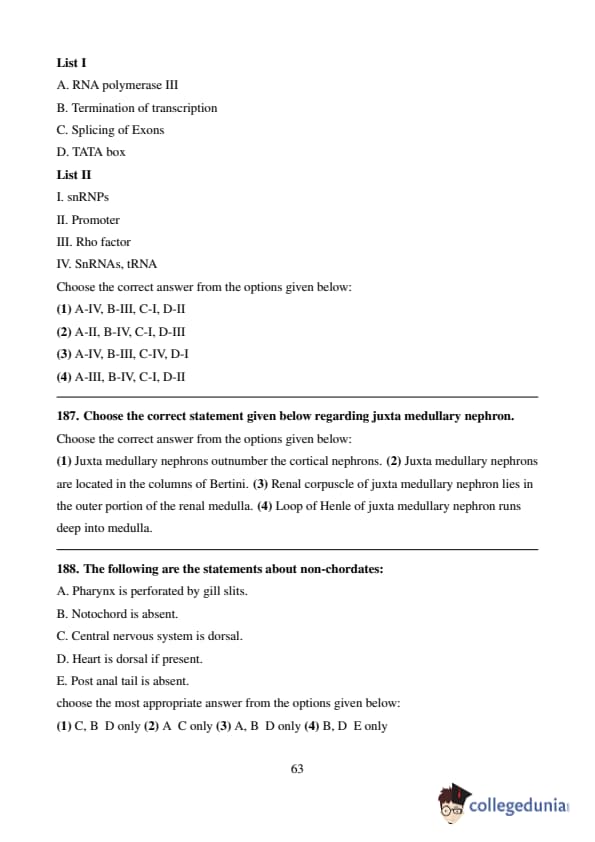 **List I**

A. RNA polymerase III

B. Termination of transcription

C. Splicing of Exons

D. TATA box

**List II**

I. snRNPs

II. Promoter

III. Rho factor

IV. SnRNAs, tRNA

Choose the correct answer from the options given below:

**(1)** A-IV, B-III, C-I, D-II

**(2)** A-II, B-IV, C-I, D-III

**(3)** A-IV, B-III, C-IV, D-I

**(4)** A-III, B-IV, C-I, D-II

**187. Choose the correct statement given below regarding juxta medullary nephron.**

Choose the correct answer from the options given below:

**(1)** Juxta medullary nephrons outnumber the cortical nephrons. **(2)** Juxta medullary nephrons are located in the columns of Bertini. **(3)** Renal corpuscle of juxta medullary nephron lies in the outer portion of the renal medulla. **(4)** Loop of Henle of juxta medullary nephron runs deep into medulla.

**188. The following are the statements about non-chordates:**

A. Pharynx is perforated by gill slits.

B. Notochord is absent.

C. Central nervous system is dorsal.

D. Heart is dorsal if present.

E. Post anal tail is absent.

choose the most appropriate answer from the options given below:

**(1)** C, B D only **(2)** A C only **(3)** A, B D only **(4)** B, D E only

63

collegedunia